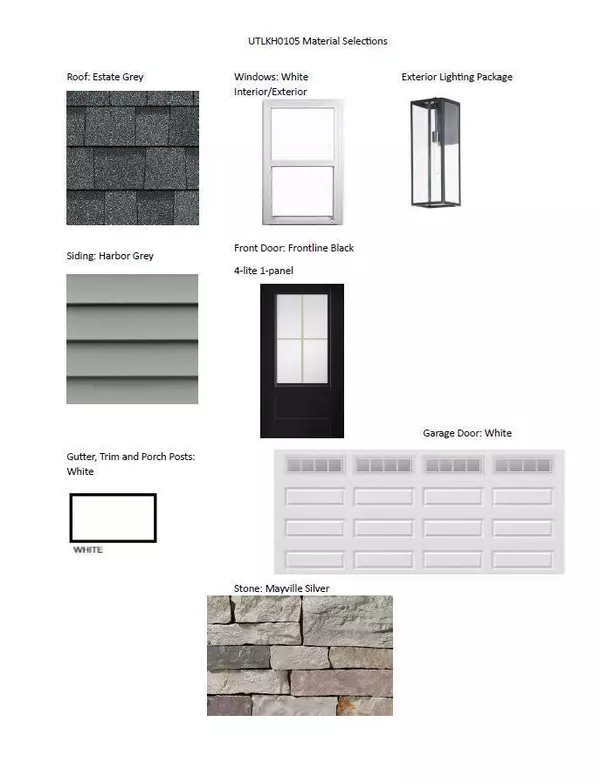 UTLKH0105 Material Selections

Roof: Estate Grey

Windows: White Interior/Exterior

Exterior Lighting Package

Siding: Harbor Grey

Front Door: Frontline Black

4-lite 1-panel

Garage Door: White

Gutter, Trim and Porch Posts: White

WHITE

Stone: Mayville Silver